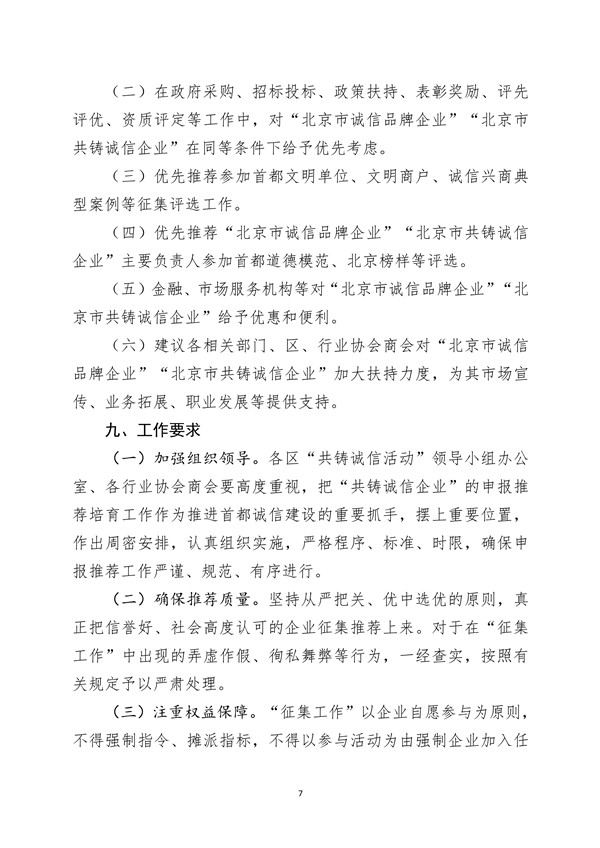 （二）在政府采购、招标投标、政策扶持、表彰奖励、评先评优、资质评定等工作中，对“北京市诚信品牌企业”“北京市共铸诚信企业”在同等条件下给予优先考虑。

（三）优先推荐参加首都文明单位、文明商户、诚信兴商典型案例等征集评选工作。

（四）优先推荐“北京市诚信品牌企业”“北京市共铸诚信企业”主要负责人参加首都道德模范、北京榜样等评选。

（五）金融、市场服务机构等对“北京市诚信品牌企业”“北京市共铸诚信企业”给予优惠和便利。

（六）建议各相关部门、区、行业协会商会对“北京市诚信品牌企业”“北京市共铸诚信企业”加大扶持力度，为其市场宣传、业务拓展、职业发展等提供支持。

九、工作要求

（一）加强组织领导。各区“共铸诚信活动”领导小组办公室、各行业协会商会要高度重视，把“共铸诚信企业”的申报推荐培育工作作为推进首都诚信建设的重要抓手，摆上重要位置，作出周密安排，认真组织实施，严格程序、标准、时限，确保申报推荐工作严谨、规范、有序进行。

（二）确保推荐质量。坚持从严把关、优中选优的原则，真正把信誉好、社会高度认可的企业征集推荐上来。对于在“征集工作”中出现的弄虚作假、徇私舞弊等行为，一经查实，按照有关规定予以严肃处理。

（三）注重权益保障。“征集工作”以企业自愿参与为原则，不得强制指令、摊派指标，不得以参与活动为由强制企业加入任

7